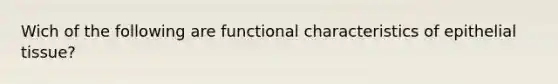 Wich of the following are functional characteristics of epithelial tissue?